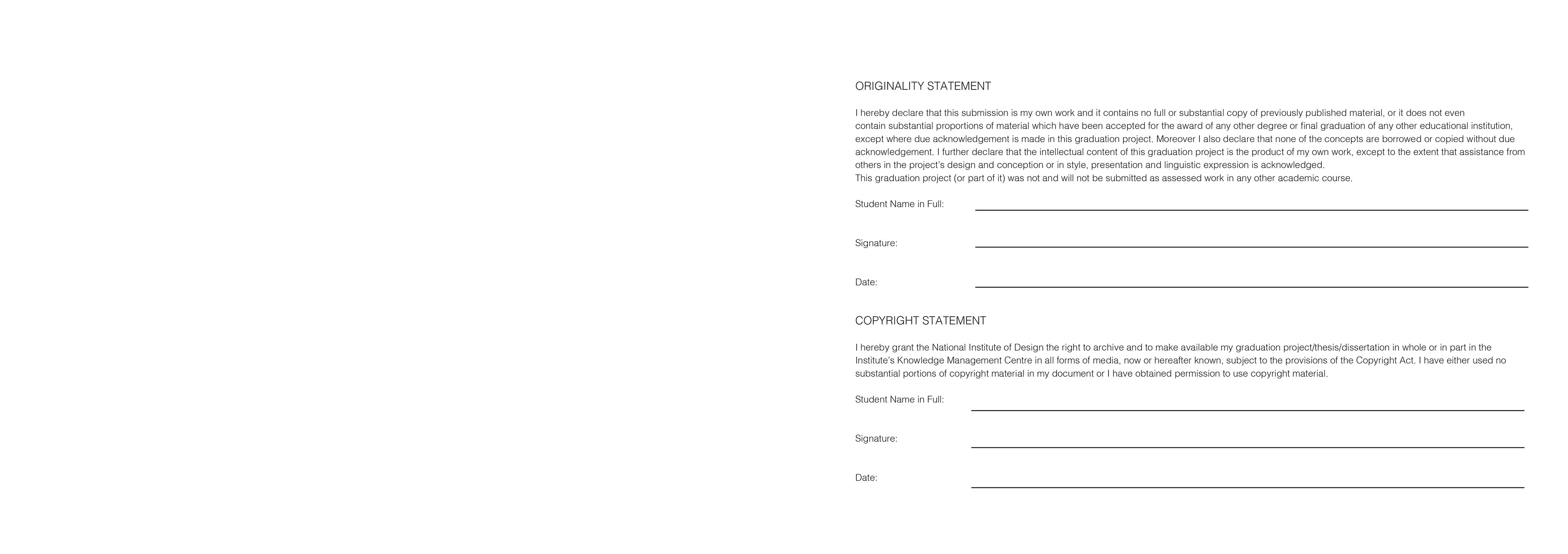 ORIGINALITY STATEMENT

I hereby declare that this submission is my own work and it contains no full or substantial copy of previously published material, or it does not even contain substantial proportions of material which have been accepted for the award of any other degree or final graduation of any other educational institution, except where due acknowledgement is made in this graduation project. Moreover I also declare that none of the concepts are borrowed or copied without due acknowledgement. I further declare that the intellectual content of this graduation project is the product of my own work, except to the extent that assistance from others in the project's design and conception or in style, presentation and linguistic expression is acknowledged.
This graduation project (or part of it) was not and will not be submitted as assessed work in any other academic course.

Student Name in Full:

Signature:

Date:

COPYRIGHT STATEMENT

I hereby grant the National Institute of Design the right to archive and to make available my graduation project/thesis/dissertation in whole or in part in the Institute's Knowledge Management Centre in all forms of media, now or hereafter known, subject to the provisions of the Copyright Act. I have either used no substantial portions of copyright material in my document or I have obtained permission to use copyright material.

Student Name in Full:

Signature:

Date: